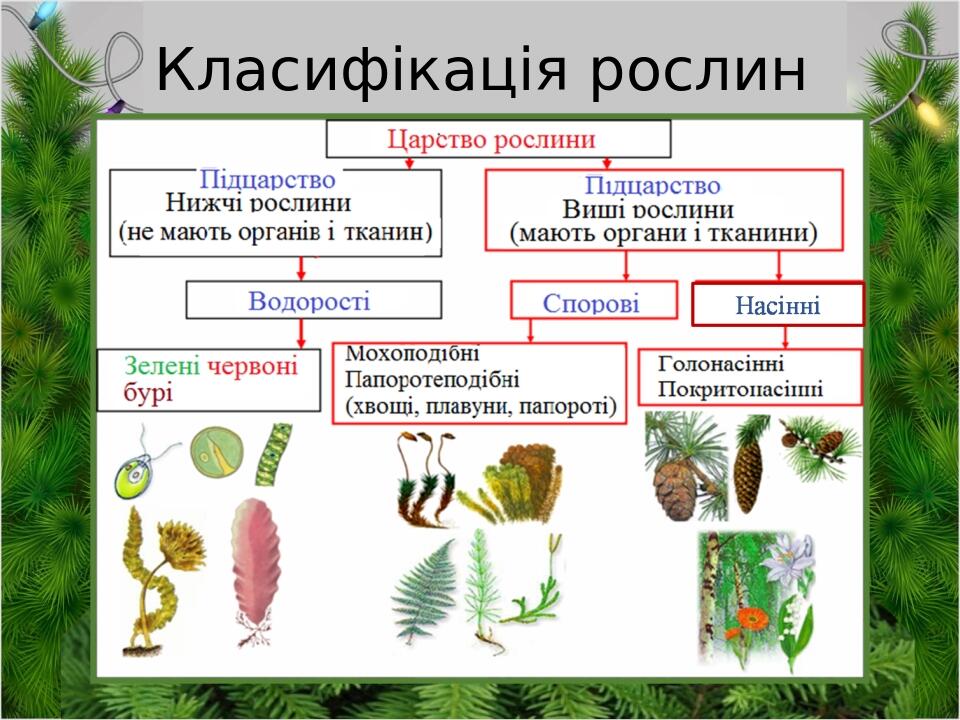 Класифікація рослин

Царство рослини

Підцарство
Нижчі рослини
(не мають органів і тканин)

Підцарство
Вищі рослини
(мають органи і тканини)

Водорості

Спорові

Насінні

Зелені червоні
бурі

Мохоподібні
Папоротеподібні
(хвощі, плавуни, папороті)

Голонасінні
Покритонасінні